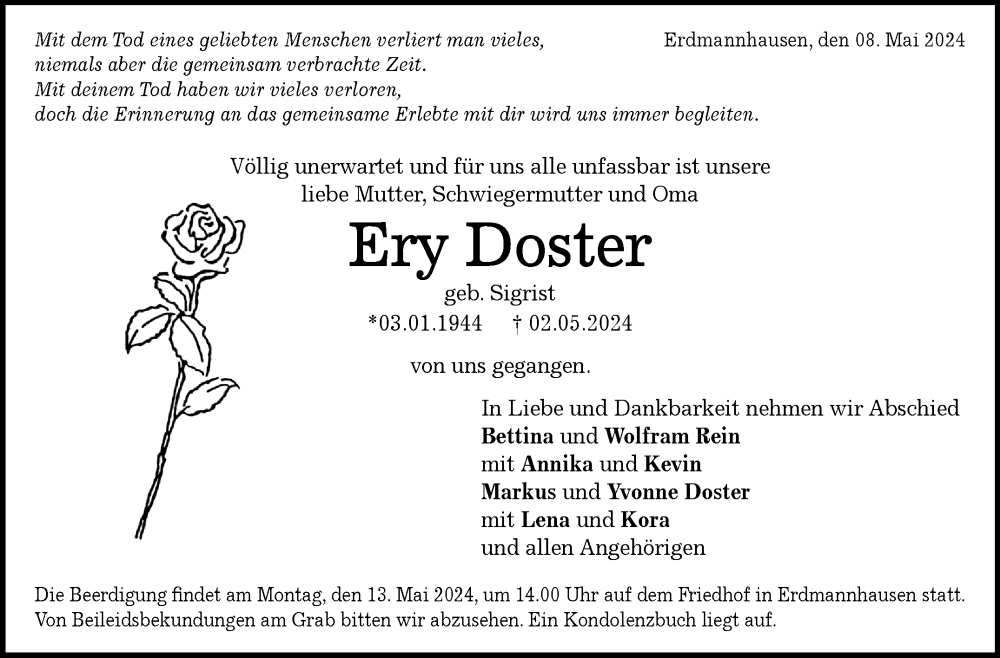 Mit dem Tod eines geliebten Menschen verliert man vieles,
niemals aber die gemeinsam verbrachte Zeit.
Mit deinem Tod haben wir vieles verloren,
doch die Erinnerung an das gemeinsame Erlebte mit dir wird uns immer begleiten.

Erdmannhausen, den 08. Mai 2024

Völlig unerwartet und für uns alle unfassbar ist unsere
liebe Mutter, Schwiegermutter und Oma

Ery Doster

geb. Sigrist

*03.01.1944 † 02.05.2024

von uns gegangen.

In Liebe und Dankbarkeit nehmen wir Abschied
Bettina und Wolfram Rein
mit Annika und Kevin
Markus und Yvonne Doster
mit Lena und Kora
und allen Angehörigen

Die Beerdigung findet am Montag, den 13. Mai 2024, um 14.00 Uhr auf dem Friedhof in Erdmannhausen statt. Von Beileidsbekundungen am Grab bitten wir abzusehen. Ein Kondolenzbuch liegt auf.